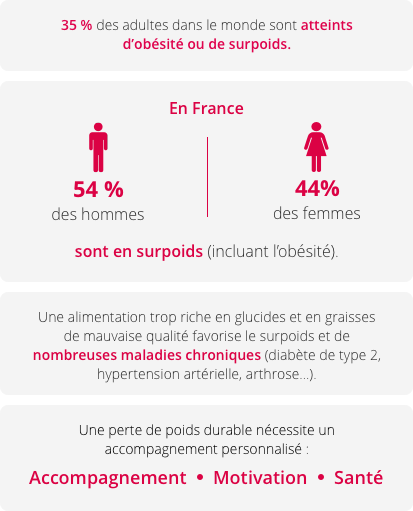 35 % des adultes dans le monde sont atteints d'obésité ou de surpoids.

En France

54 %
des hommes

44%
des femmes

sont en surpoids (incluant l'obésité).

Une alimentation trop riche en glucides et en graisses de mauvaise qualité favorise le surpoids et de nombreuses maladies chroniques (diabète de type 2, hypertension artérielle, arthrose...).

Une perte de poids durable nécessite un accompagnement personnalisé :

Accompagnement • Motivation • Santé